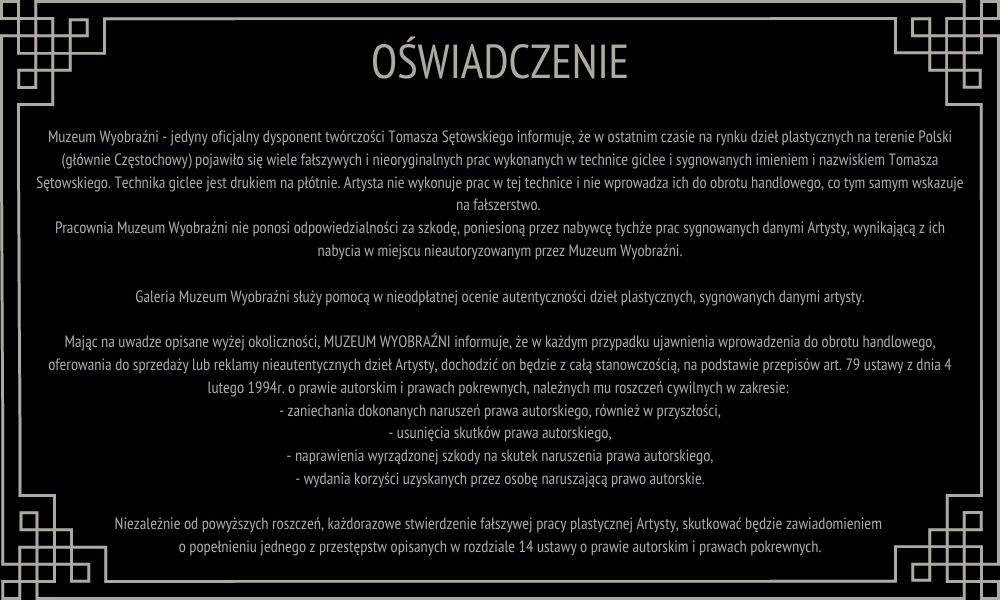 OŚWIADCZENIE

Muzeum Wyobraźni - jedyny oficjalny dysponent twórczości Tomasza Sętowskiego informuje, że w ostatnim czasie na rynku dzieł plastycznych na terenie Polski (głównie Częstochowy) pojawiło się wiele fałszywych i nieoryginalnych prac wykonanych w technice giclee i sygnowanych imieniem i nazwiskiem Tomasza Sętowskiego. Technika giclee jest drukiem na płótnie. Artysta nie wykonuje prac w tej technice i nie wprowadza ich do obrotu handlowego, co tym samym wskazuje na fałszerstwo.
Pracownia Muzeum Wyobraźni nie ponosi odpowiedzialności za szkodę, poniesioną przez nabywcę tychże prac sygnowanych danymi Artysty, wynikającą z ich nabycia w miejscu nieautoryzowanym przez Muzeum Wyobraźni.

Galeria Muzeum Wyobraźni służy pomocą w nieodpłatnej ocenie autentyczności dzieł plastycznych, sygnowanych danymi artysty.

Mając na uwadze opisane wyżej okoliczności, MUZEUM WYOBRAŹNI informuje, że w każdym przypadku ujawnienia wprowadzenia do obrotu handlowego, oferowania do sprzedaży lub reklamy nieautentycznych dzieł Artysty, dochodzić on będzie z całą stanowczością, na podstawie przepisów art. 79 ustawy z dnia 4 lutego 1994r. o prawie autorskim i prawach pokrewnych, należnych mu roszczeń cywilnych w zakresie:
- zaniechania dokonanych naruszeń prawa autorskiego, również w przyszłości,
- usunięcia skutków prawa autorskiego,
- naprawienia wyrządzonej szkody na skutek naruszenia prawa autorskiego,
- wydania korzyści uzyskanych przez osobę naruszającą prawo autorskie.

Niezależnie od powyższych roszczeń, każdorazowe stwierdzenie fałszywej pracy plastycznej Artysty, skutkować będzie zawiadomieniem o popełnieniu jednego z przestępstw opisanych w rozdziale 14 ustawy o prawie autorskim i prawach pokrewnych.